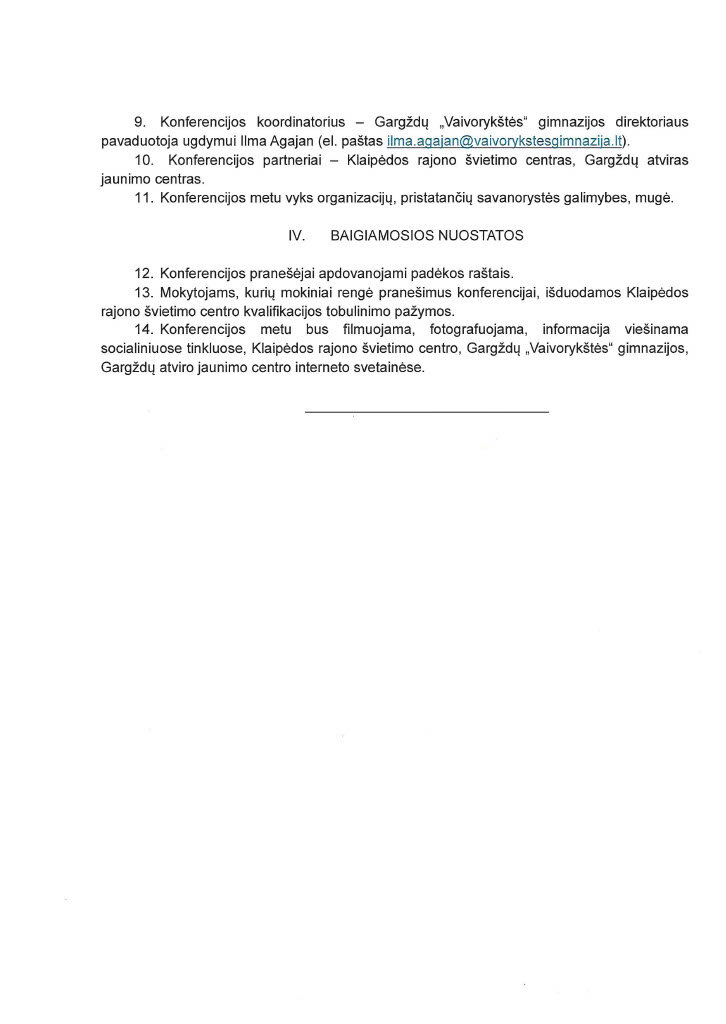 9. Konferencijos koordinatorius – Gargždų „Vaivorykštės“ gimnazijos direktoriaus pavaduotoja ugdymui Ilma Agajan (el. paštas ilma.agajan@vaivorykstesgimnazija.lt).

10. Konferencijos partneriai – Klaipėdos rajono švietimo centras, Gargždų atviras jaunimo centras.

11. Konferencijos metu vyks organizacijų, pristatančių savanorystės galimybes, mugė.

IV. BAIGIAMOSIOS NUOSTATOS

12. Konferencijos pranešėjai apdovanojami padėkos raštais.

13. Mokytojams, kurių mokiniai rengė pranešimus konferencijai, išduodamos Klaipėdos rajono švietimo centro kvalifikacijos tobulinimo pažymos.

14. Konferencijos metu bus filmuojama, fotografuojama, informacija viešinama socialiniuose tinkluose, Klaipėdos rajono švietimo centro, Gargždų „Vaivorykštės“ gimnazijos, Gargždų atviro jaunimo centro interneto svetainėse.